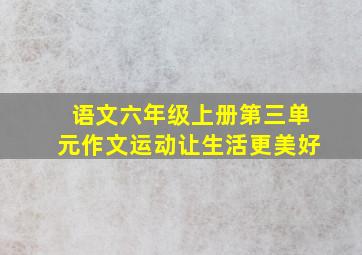 语文六年级上册第三单元作文运动让生活更美好